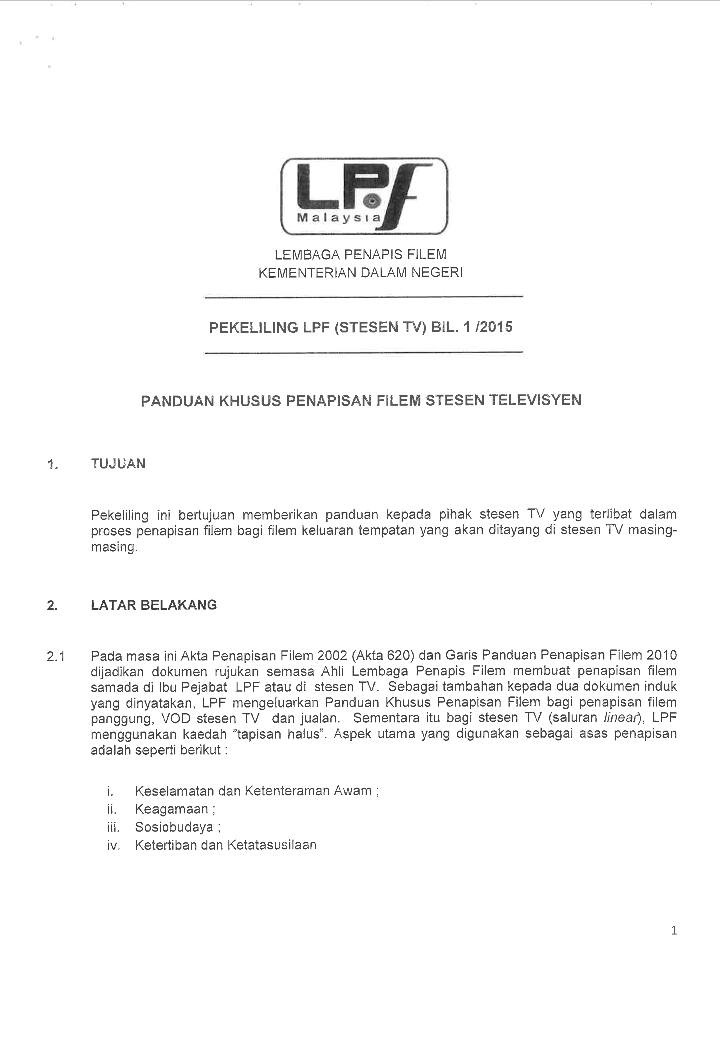 LPF
Malaysia

LEMBAGA PENAPIS FILEM
KEMENTERIAN DALAM NEGERI

PEKELILING LPF (STESEN TV) BIL. 1 /2015

PANDUAN KHUSUS PENAPISAN FILEM STESEN TELEVISYEN

1. TUJUAN

Pekeliling ini bertujuan memberikan panduan kepada pihak stesen TV yang terlibat dalam proses penapisan filem bagi filem keluaran tempatan yang akan ditayang di stesen TV masing-masing.

2. LATAR BELAKANG

2.1 Pada masa ini Akta Penapisan Filem 2002 (Akta 620) dan Garis Panduan Penapisan Filem 2010 dijadikan dokumen rujukan semasa Ahli Lembaga Penapis Filem membuat penapisan filem samada di Ibu Pejabat LPF atau di stesen TV. Sebagai tambahan kepada dua dokumen induk yang dinyatakan, LPF mengeluarkan Panduan Khusus Penapisan Filem bagi penapisan filem panggung, VOD stesen TV dan jualan. Sementara itu bagi stesen TV (saluran linear), LPF menggunakan kaedah "tapisan halus". Aspek utama yang digunakan sebagai asas penapisan adalah seperti berikut :

i. Keselamatan dan Ketenteraman Awam ;
ii. Keagamaan ;
iii. Sosiobudaya ;
iv. Ketertiban dan Ketatasusilaan

1